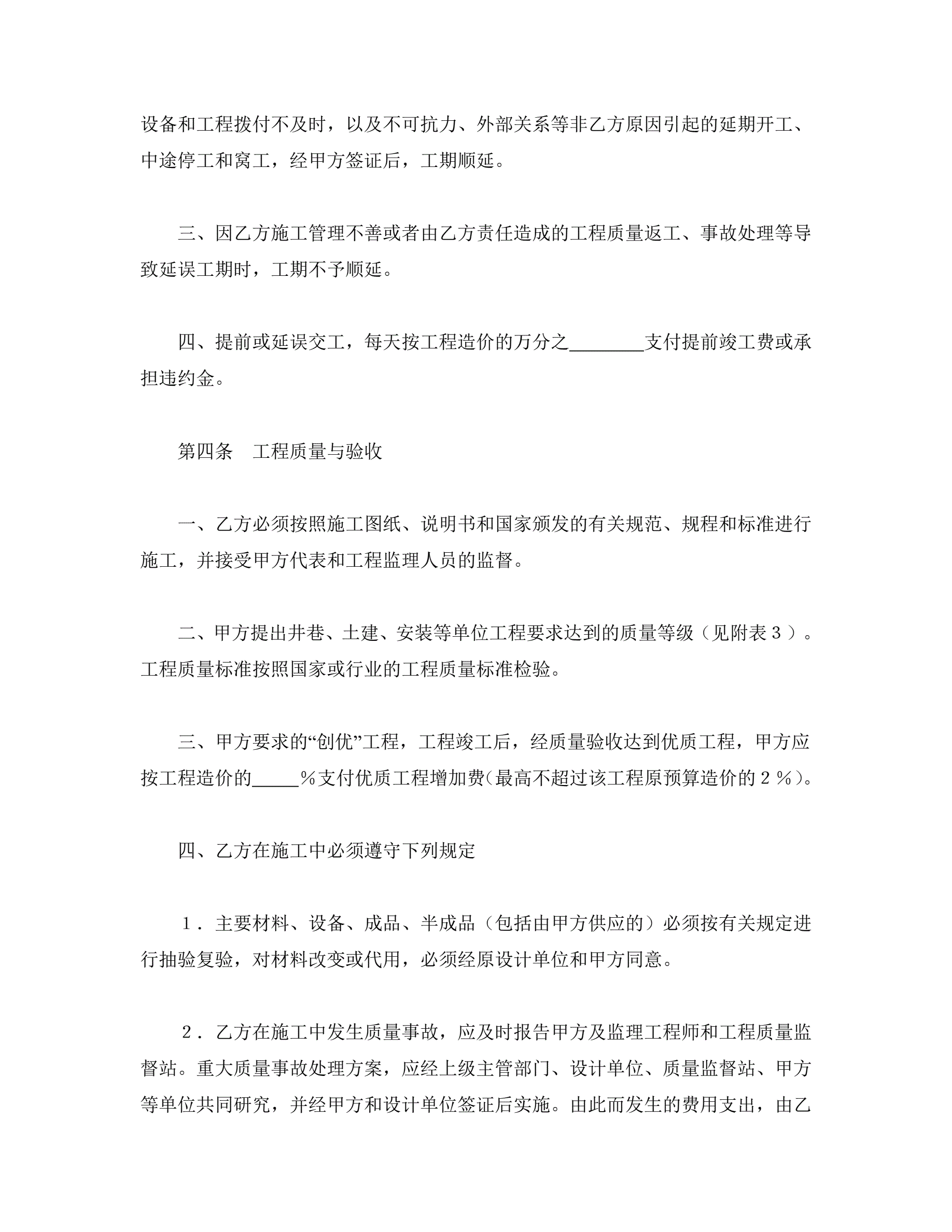 设备和工程拨付不及时，以及不可抗力、外部关系等非乙方原因引起的延期开工、中途停工和窝工，经甲方签证后，工期顺延。

三、因乙方施工管理不善或者由乙方责任造成的工程质量返工、事故处理等导致延误工期时，工期不予顺延。

四、提前或延误交工，每天按工程造价的万分之________支付提前竣工费或承担违约金。

第四条　工程质量与验收

一、乙方必须按照施工图纸、说明书和国家颁发的有关规范、规程和标准进行施工，并接受甲方代表和工程监理人员的监督。

二、甲方提出井巷、土建、安装等单位工程要求达到的质量等级（见附表３）。工程质量标准按照国家或行业的工程质量标准检验。

三、甲方要求的“创优”工程，工程竣工后，经质量验收达到优质工程，甲方应按工程造价的_____％支付优质工程增加费(最高不超过该工程原预算造价的２％)。

四、乙方在施工中必须遵守下列规定

１．主要材料、设备、成品、半成品（包括由甲方供应的）必须按有关规定进行抽验复验，对材料改变或代用，必须经原设计单位和甲方同意。

２．乙方在施工中发生质量事故，应及时报告甲方及监理工程师和工程质量监督站。重大质量事故处理方案，应经上级主管部门、设计单位、质量监督站、甲方等单位共同研究，并经甲方和设计单位签证后实施。由此而发生的费用支出，由乙